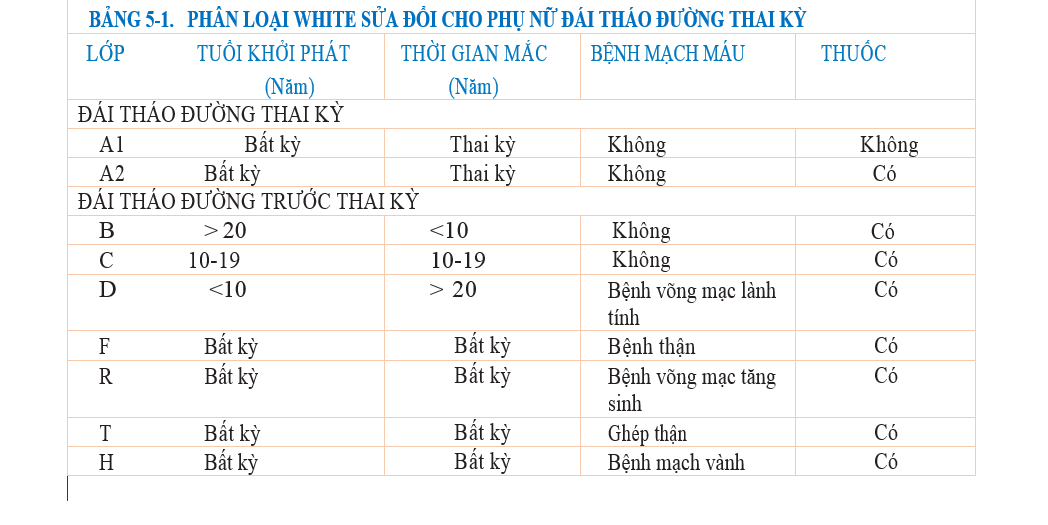 BẢNG 5-1. PHÂN LOẠI WHITE SỬA ĐỔI CHO PHỤ NỮ ĐÁI THÁO ĐƯỜNG THAI KỲ

| LỚP | TUỔI KHỞI PHÁT (Năm) | THỜI GIAN MẮC (Năm) | BỆNH MẠCH MÁU | THUỐC |
|---|---|---|---|---|
| ĐÁI THÁO ĐƯỜNG THAI KỲ | | | | |
| A1 | Bất kỳ | Thai kỳ | Không | Không |
| A2 | Bất kỳ | Thai kỳ | Không | Có |
| ĐÁI THÁO ĐƯỜNG TRƯỚC THAI KỲ | | | | |
| B | > 20 | <10 | Không | Có |
| C | 10-19 | 10-19 | Không | Có |
| D | <10 | > 20 | Bệnh võng mạc lành tính | Có |
| F | Bất kỳ | Bất kỳ | Bệnh thận | Có |
| R | Bất kỳ | Bất kỳ | Bệnh võng mạc tăng sinh | Có |
| T | Bất kỳ | Bất kỳ | Ghép thận | Có |
| H | Bất kỳ | Bất kỳ | Bệnh mạch vành | Có |